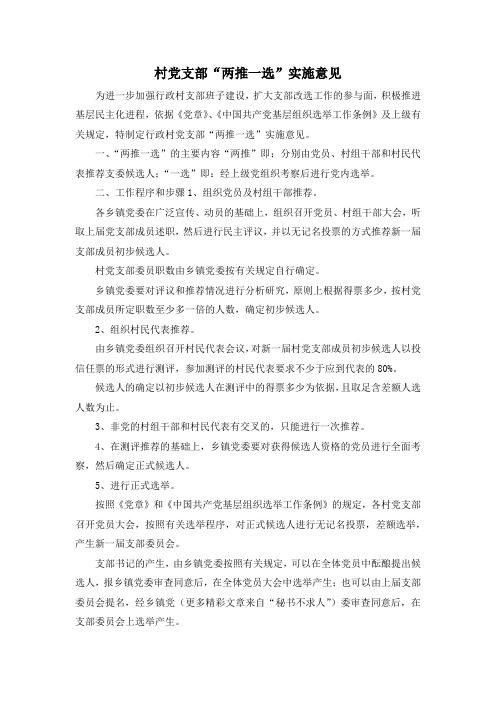 村党支部“两推一选”实施意见

为进一步加强行政村支部班子建设，扩大支部改选工作的参与面，积极推进基层民主化进程，依据《党章》、《中国共产党基层组织选举工作条例》及上级有关规定，特制定行政村党支部“两推一选”实施意见。

一、“两推一选”的主要内容“两推”即：分别由党员、村组干部和村民代表推荐支委候选人；“一选”即：经上级党组织考察后进行党内选举。

二、工作程序和步骤 1、组织党员及村组干部推荐。

各乡镇党委在广泛宣传、动员的基础上，组织召开党员、村组干部大会，听取上届党支部成员述职，然后进行民主评议，并以无记名投票的方式推荐新一届支部成员初步候选人。

村党支部委员职数由乡镇党委按有关规定自行确定。

乡镇党委要对评议和推荐情况进行分析研究，原则上根据得票多少，按村党支部成员所定职数至少多一倍的人数，确定初步候选人。

2、组织村民代表推荐。

由乡镇党委组织召开村民代表会议，对新一届村党支部成员初步候选人以投信任票的形式进行测评，参加测评的村民代表要求不少于应到代表的 80%。

候选人的确定以初步候选人在测评中的得票多少为依据，且取足含差额人选人数为止。

3、非党的村组干部和村民代表有交叉的，只能进行一次推荐。

4、在测评推荐的基础上，乡镇党委要对获得候选人资格的党员进行全面考察，然后确定正式候选人。

5、进行正式选举。

按照《党章》和《中国共产党基层组织选举工作条例》的规定，各村党支部召开党员大会，按照有关选举程序，对正式候选人进行无记名投票，差额选举，产生新一届支部委员会。

支部书记的产生，由乡镇党委按照有关规定，可以在全体党员中酝酿提出候选人，报乡镇党委审查同意后，在全体党员大会中选举产生；也可以由上届支部委员会提名，经乡镇党（更多精彩文章来自“秘书不求人”）委审查同意后，在支部委员会上选举产生。